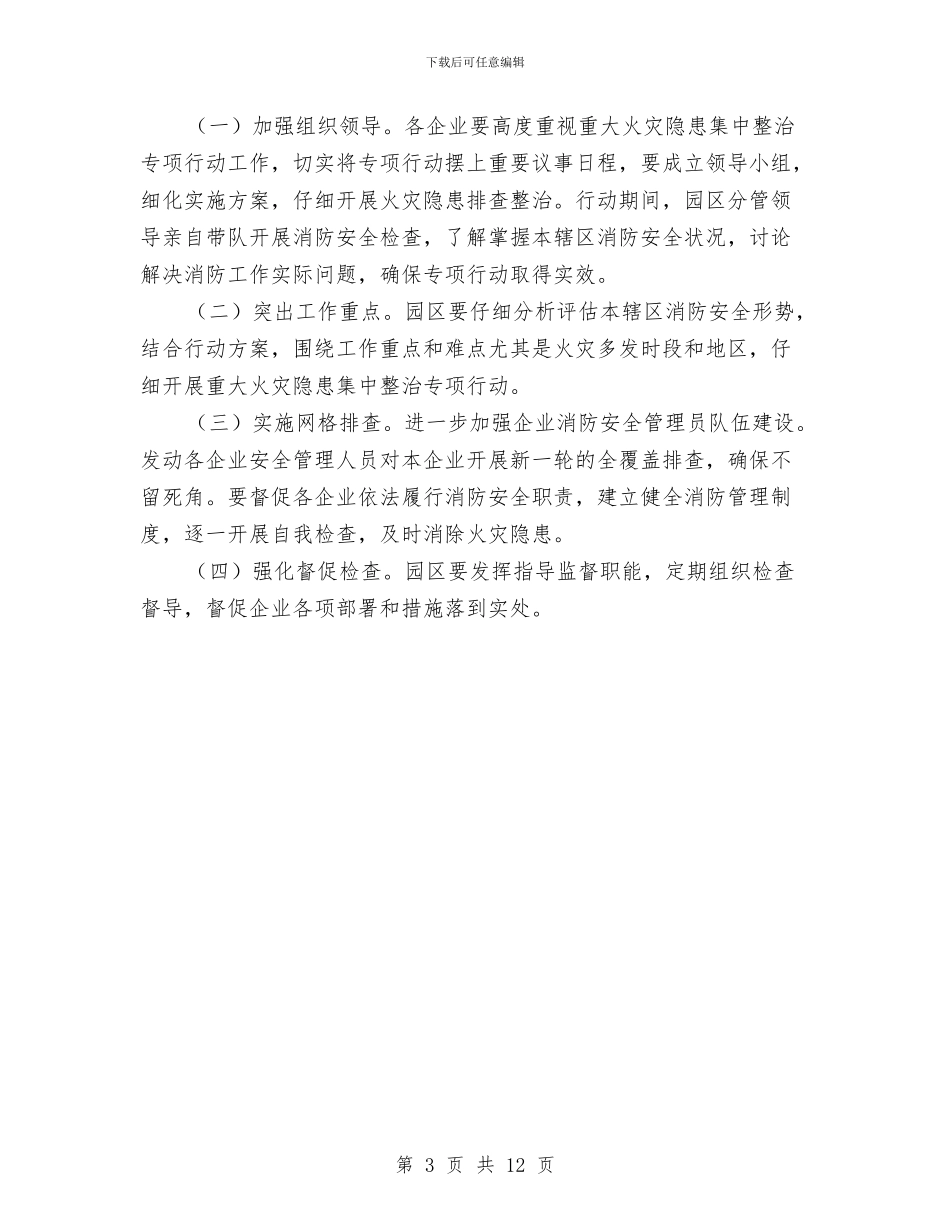 下载后可任意编辑

（一）加强组织领导。各企业要高度重视重大火灾隐患集中整治专项行动工作，切实将专项行动摆上重要议事日程，要成立领导小组，细化实施方案，仔细开展火灾隐患排查整治。行动期间，园区分管领导亲自带队开展消防安全检查，了解掌握本辖区消防安全状况，讨论解决消防工作实际问题，确保专项行动取得实效。

（二）突出工作重点。园区要仔细分析评估本辖区消防安全形势，结合行动方案，围绕工作重点和难点尤其是火灾多发时段和地区，仔细开展重大火灾隐患集中整治专项行动。

（三）实施网格排查。进一步加强企业消防安全管理员队伍建设。发动各企业安全管理人员对本企业开展新一轮的全覆盖排查，确保不留死角。要督促各企业依法履行消防安全职责，建立健全消防管理制度，逐一开展自我检查，及时消除火灾隐患。

（四）强化督促检查。园区要发挥指导监督职能，定期组织检查督导，督促企业各项部署和措施落到实处。

第 3 页 共 12 页